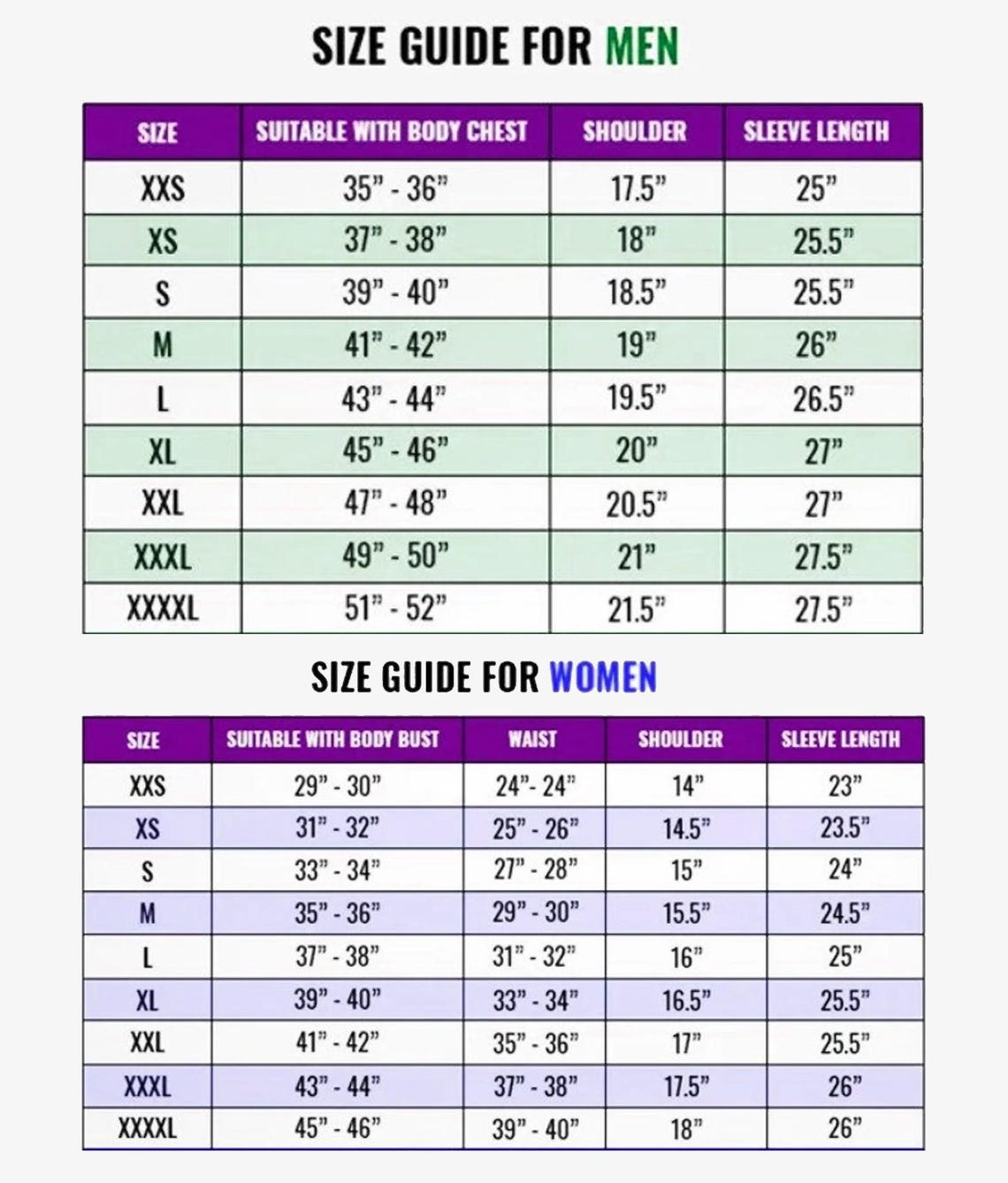 SIZE GUIDE FOR MEN

| SIZE | SUITABLE WITH BODY CHEST | SHOULDER | SLEEVE LENGTH |
|---|---|---|---|
| XXS | 35" - 36" | 17.5" | 25" |
| XS | 37" - 38" | 18" | 25.5" |
| S | 39" - 40" | 18.5" | 25.5" |
| M | 41" - 42" | 19" | 26" |
| L | 43" - 44" | 19.5" | 26.5" |
| XL | 45" - 46" | 20" | 27" |
| XXL | 47" - 48" | 20.5" | 27" |
| XXXL | 49" - 50" | 21" | 27.5" |
| XXXXL | 51" - 52" | 21.5" | 27.5" |

SIZE GUIDE FOR WOMEN

| SIZE | SUITABLE WITH BODY BUST | WAIST | SHOULDER | SLEEVE LENGTH |
|---|---|---|---|---|
| XXS | 29" - 30" | 24"- 24" | 14" | 23" |
| XS | 31" - 32" | 25" - 26" | 14.5" | 23.5" |
| S | 33" - 34" | 27" - 28" | 15" | 24" |
| M | 35" - 36" | 29" - 30" | 15.5" | 24.5" |
| L | 37" - 38" | 31" - 32" | 16" | 25" |
| XL | 39" - 40" | 33" - 34" | 16.5" | 25.5" |
| XXL | 41" - 42" | 35" - 36" | 17" | 25.5" |
| XXXL | 43" - 44" | 37" - 38" | 17.5" | 26" |
| XXXXL | 45" - 46" | 39" - 40" | 18" | 26" |